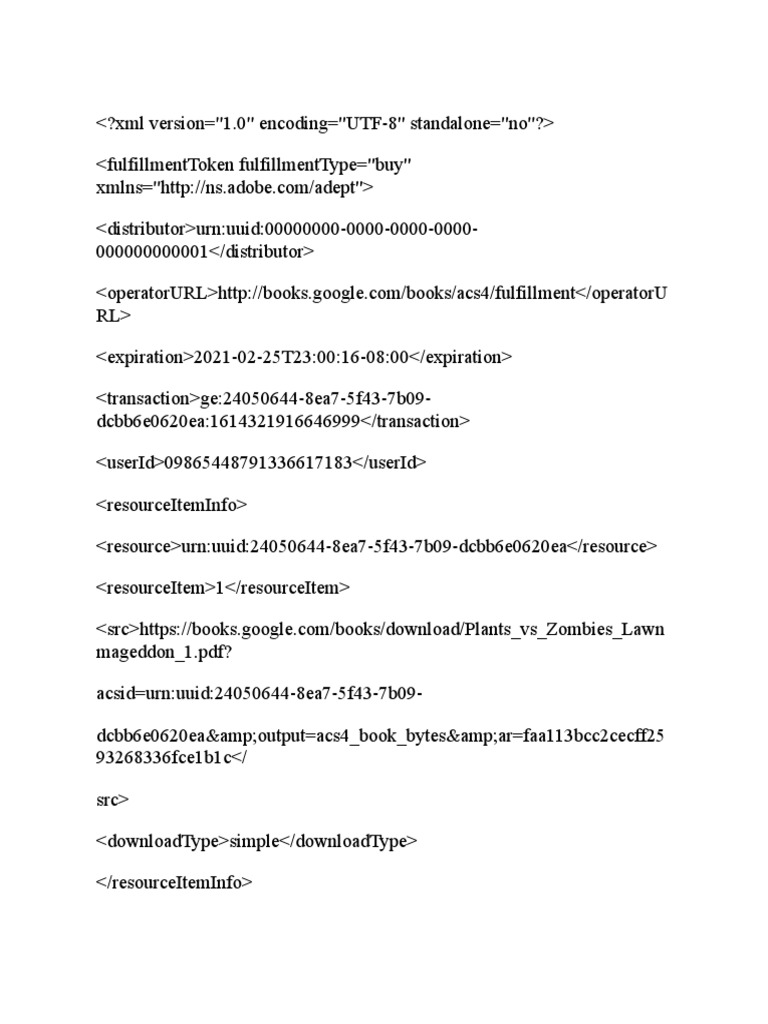 <?xml version="1.0" encoding="UTF-8" standalone="no"?>

<fulfillmentToken fulfillmentType="buy" xmlns="http://ns.adobe.com/adept">

<distributor>urn:uuid:00000000-0000-0000-0000-000000000001</distributor>

<operatorURL>http://books.google.com/books/acs4/fulfillment</operatorURL>

<expiration>2021-02-25T23:00:16-08:00</expiration>

<transaction>ge:24050644-8ea7-5f43-7b09-dcbb6e0620ea:1614321916646999</transaction>

<userId>09865448791336617183</userId>

<resourceItemInfo>

<resource>urn:uuid:24050644-8ea7-5f43-7b09-dcbb6e0620ea</resource>

<resourceItem>1</resourceItem>

<src>https://books.google.com/books/download/Plants_vs_Zombies_Lawnmageddon_1.pdf?

acsid=urn:uuid:24050644-8ea7-5f43-7b09-

dcbb6e0620ea&amp;output=acs4_book_bytes&amp;ar=faa113bcc2cecff2593268336fce1b1c</

src>

<downloadType>simple</downloadType>

</resourceItemInfo>